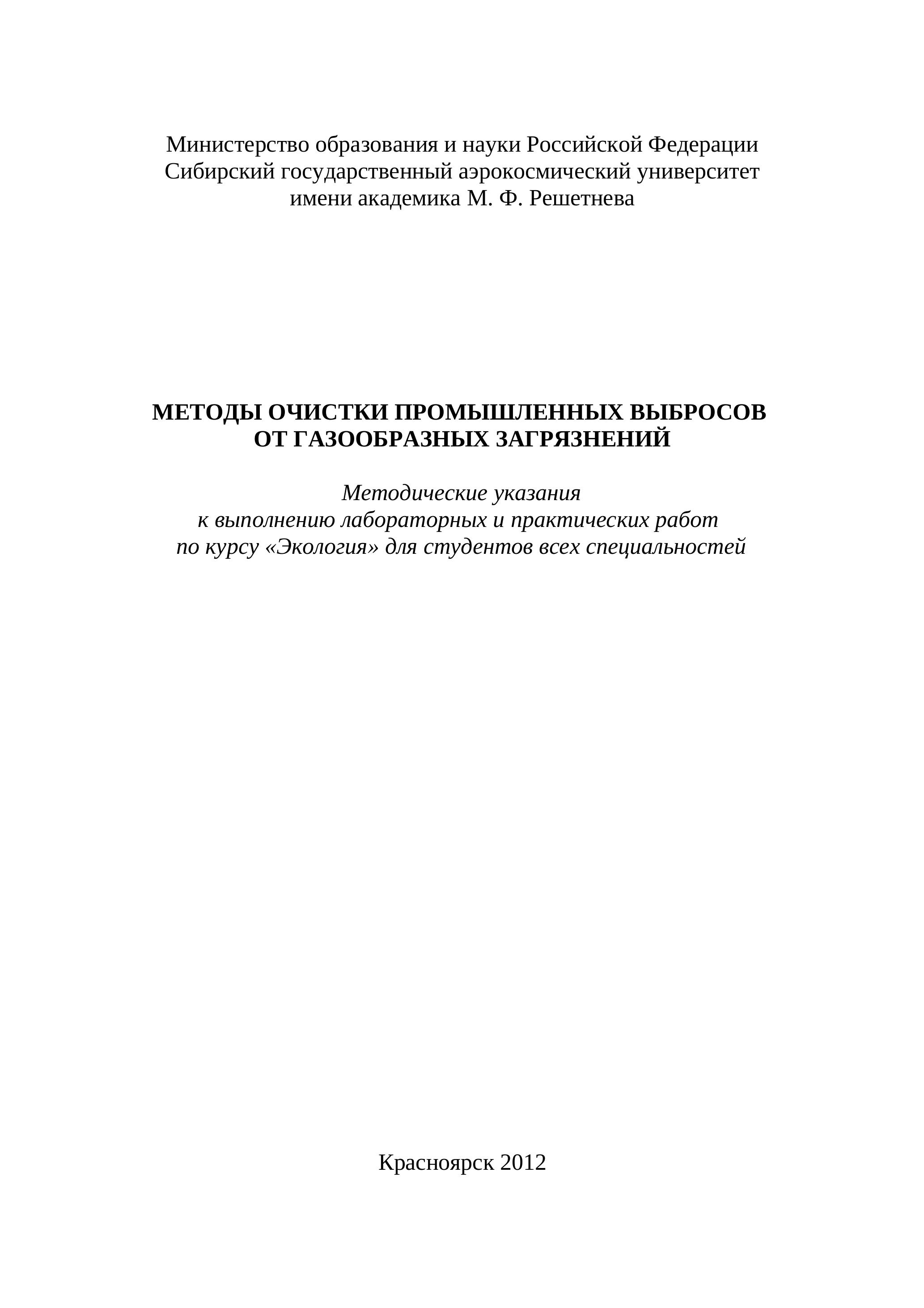 Министерство образования и науки Российской Федерации
Сибирский государственный аэрокосмический университет
имени академика М. Ф. Решетнева

МЕТОДЫ ОЧИСТКИ ПРОМЫШЛЕННЫХ ВЫБРОСОВ
ОТ ГАЗООБРАЗНЫХ ЗАГРЯЗНЕНИЙ

Методические указания
к выполнению лабораторных и практических работ
по курсу «Экология» для студентов всех специальностей

Красноярск 2012